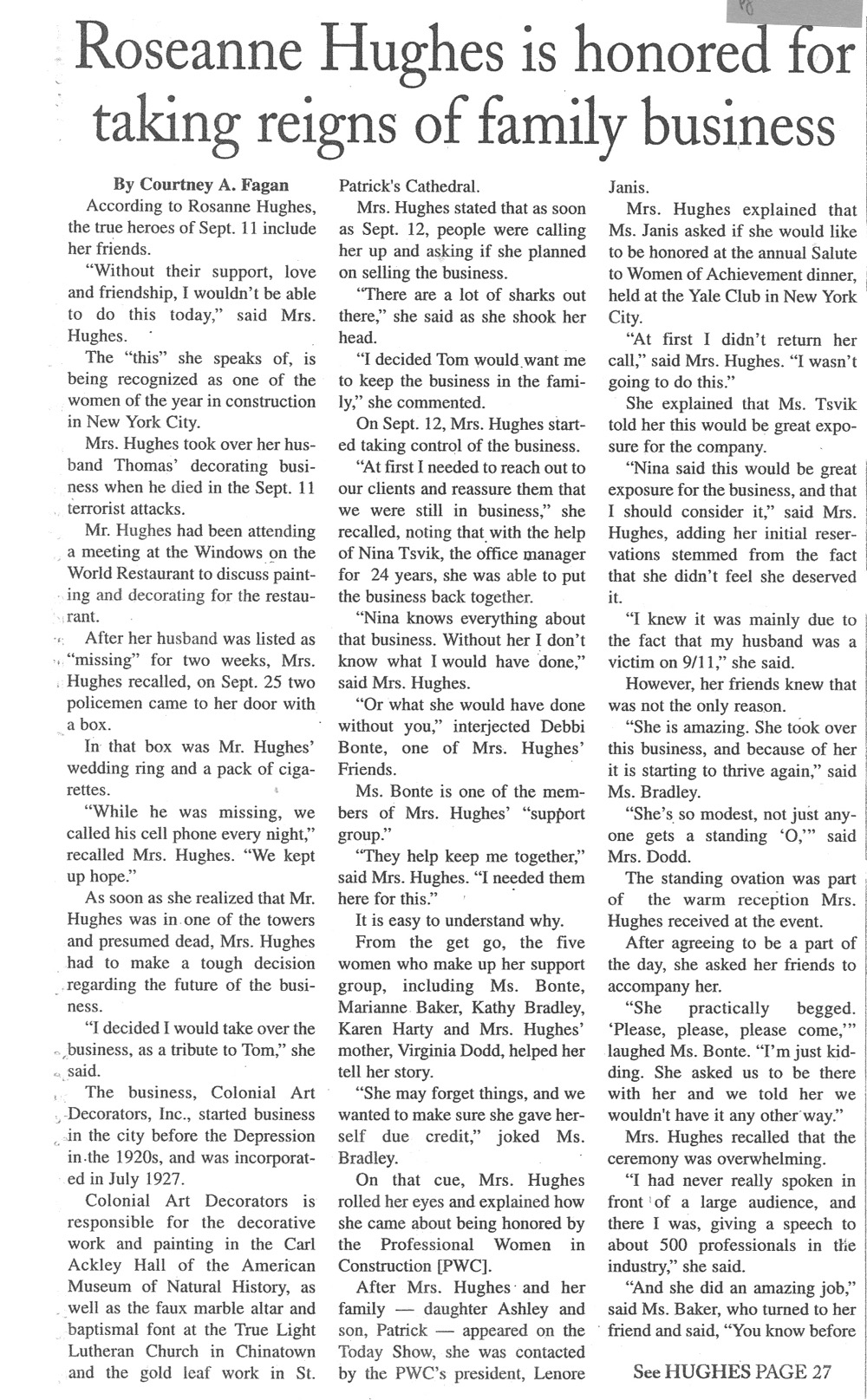 Roseanne Hughes is honored for taking reigns of family business

By Courtney A. Fagan

According to Rosanne Hughes, the true heroes of Sept. 11 include her friends.

"Without their support, love and friendship, I wouldn't be able to do this today," said Mrs. Hughes.

The "this" she speaks of, is being recognized as one of the women of the year in construction in New York City.

Mrs. Hughes took over her husband Thomas' decorating business when he died in the Sept. 11 terrorist attacks.

Mr. Hughes had been attending a meeting at the Windows on the World Restaurant to discuss painting and decorating for the restaurant.

After her husband was listed as "missing" for two weeks, Mrs. Hughes recalled, on Sept. 25 two policemen came to her door with a box.

In that box was Mr. Hughes' wedding ring and a pack of cigarettes.

"While he was missing, we called his cell phone every night," recalled Mrs. Hughes. "We kept up hope."

As soon as she realized that Mr. Hughes was in one of the towers and presumed dead, Mrs. Hughes had to make a tough decision regarding the future of the business.

"I decided I would take over the business, as a tribute to Tom," she said.

The business, Colonial Art Decorators, Inc., started business in the city before the Depression in the 1920s, and was incorporated in July 1927.

Colonial Art Decorators is responsible for the decorative work and painting in the Carl Ackley Hall of the American Museum of Natural History, as well as the faux marble altar and baptismal font at the True Light Lutheran Church in Chinatown and the gold leaf work in St. Patrick's Cathedral.

Mrs. Hughes stated that as soon as Sept. 12, people were calling her up and asking if she planned on selling the business.

"There are a lot of sharks out there," she said as she shook her head.

"I decided Tom would want me to keep the business in the family," she commented.

On Sept. 12, Mrs. Hughes started taking control of the business.

"At first I needed to reach out to our clients and reassure them that we were still in business," she recalled, noting that with the help of Nina Tsvik, the office manager for 24 years, she was able to put the business back together.

"Nina knows everything about that business. Without her I don't know what I would have done," said Mrs. Hughes.

"Or what she would have done without you," interjected Debbi Bonte, one of Mrs. Hughes' Friends.

Ms. Bonte is one of the members of Mrs. Hughes' "support group."

"They help keep me together," said Mrs. Hughes. "I needed them here for this."

It is easy to understand why.

From the get go, the five women who make up her support group, including Ms. Bonte, Marianne Baker, Kathy Bradley, Karen Harty and Mrs. Hughes' mother, Virginia Dodd, helped her tell her story.

"She may forget things, and we wanted to make sure she gave herself due credit," joked Ms. Bradley.

On that cue, Mrs. Hughes rolled her eyes and explained how she came about being honored by the Professional Women in Construction [PWC].

After Mrs. Hughes and her family — daughter Ashley and son, Patrick — appeared on the Today Show, she was contacted by the PWC's president, Lenore Janis.

Mrs. Hughes explained that Ms. Janis asked if she would like to be honored at the annual Salute to Women of Achievement dinner, held at the Yale Club in New York City.

"At first I didn't return her call," said Mrs. Hughes. "I wasn't going to do this."

She explained that Ms. Tsvik told her this would be great exposure for the company.

"Nina said this would be great exposure for the business, and that I should consider it," said Mrs. Hughes, adding her initial reservations stemmed from the fact that she didn't feel she deserved it.

"I knew it was mainly due to the fact that my husband was a victim on 9/11," she said.

However, her friends knew that was not the only reason.

"She is amazing. She took over this business, and because of her it is starting to thrive again," said Ms. Bradley.

"She's so modest, not just anyone gets a standing 'O,'" said Mrs. Dodd.

The standing ovation was part of the warm reception Mrs. Hughes received at the event.

After agreeing to be a part of the day, she asked her friends to accompany her.

"She practically begged. 'Please, please, please come,'" laughed Ms. Bonte. "I'm just kidding. She asked us to be there with her and we told her we wouldn't have it any other way."

Mrs. Hughes recalled that the ceremony was overwhelming.

"I had never really spoken in front of a large audience, and there I was, giving a speech to about 500 professionals in the industry," she said.

"And she did an amazing job," said Ms. Baker, who turned to her friend and said, "You know before

See HUGHES PAGE 27